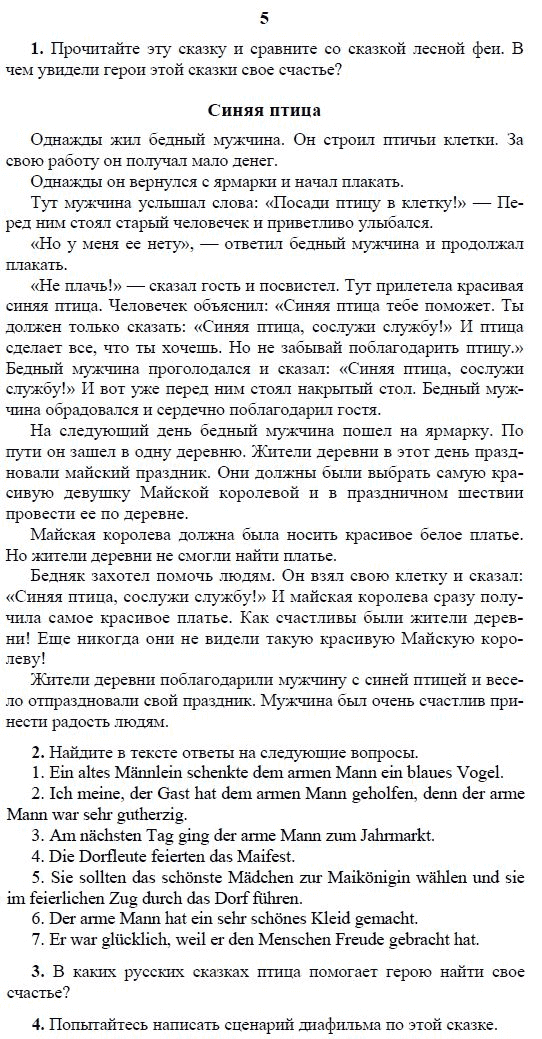 5

**1.** Прочитайте эту сказку и сравните со сказкой лесной феи. В чем увидели герои этой сказки свое счастье?

**Синяя птица**

Однажды жил бедный мужчина. Он строил птичьи клетки. За свою работу он получал мало денег.

Однажды он вернулся с ярмарки и начал плакать.

Тут мужчина услышал слова: «Посади птицу в клетку!» — Перед ним стоял старый человечек и приветливо улыбался.

«Но у меня ее нету», — ответил бедный мужчина и продолжал плакать.

«Не плачь!» — сказал гость и посвистел. Тут прилетела красивая синяя птица. Человечек объяснил: «Синяя птица тебе поможет. Ты должен только сказать: «Синяя птица, сослужи службу!» И птица сделает все, что ты хочешь. Но не забывай поблагодарить птицу.» Бедный мужчина проголодался и сказал: «Синяя птица, сослужи службу!» И вот уже перед ним стоял накрытый стол. Бедный мужчина обрадовался и сердечно поблагодарил гостя.

На следующий день бедный мужчина пошел на ярмарку. По пути он зашел в одну деревню. Жители деревни в этот день праздновали майский праздник. Они должны были выбрать самую красивую девушку Майской королевой и в праздничном шествии провести ее по деревне.

Майская королева должна была носить красивое белое платье. Но жители деревни не смогли найти платье.

Бедняк захотел помочь людям. Он взял свою клетку и сказал: «Синяя птица, сослужи службу!» И майская королева сразу получила самое красивое платье. Как счастливы были жители деревни! Еще никогда они не видели такую красивую Майскую королеву!

Жители деревни поблагодарили мужчину с синей птицей и весело отпраздновали свой праздник. Мужчина был очень счастлив принести радость людям.

**2.** Найдите в тексте ответы на следующие вопросы.
1. Ein altes Männlein schenkte dem armen Mann ein blaues Vogel.
2. Ich meine, der Gast hat dem armen Mann geholfen, denn der arme Mann war sehr gutherzig.
3. Am nächsten Tag ging der arme Mann zum Jahrmarkt.
4. Die Dorfleute feierten das Maifest.
5. Sie sollten das schönste Mädchen zur Maikönigin wählen und sie im feierlichen Zug durch das Dorf führen.
6. Der arme Mann hat ein sehr schönes Kleid gemacht.
7. Er war glücklich, weil er den Menschen Freude gebracht hat.

**3.** В каких русских сказках птица помогает герою найти свое счастье?

**4.** Попытайтесь написать сценарий диафильма по этой сказке.